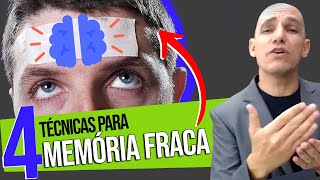 4 TÉCNICAS PARA MEMÓRIA FRACA